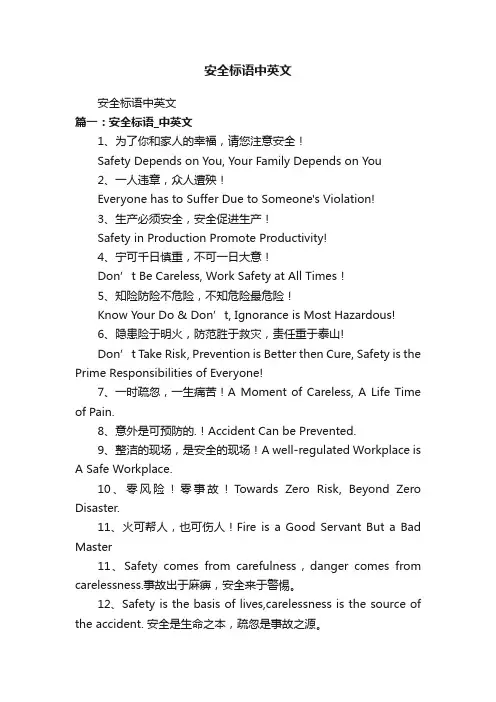 安全标语中英文

安全标语中英文

篇一：安全标语_中英文

1、为了你和家人的幸福，请您注意安全！

Safety Depends on You, Your Family Depends on You

2、一人违章，众人遭殃！

Everyone has to Suffer Due to Someone's Violation!

3、生产必须安全，安全促进生产！

Safety in Production Promote Productivity!

4、宁可千日慎重，不可一日大意！

Don’t Be Careless, Work Safety at All Times！

5、知险防险不危险，不知危险最危险！

Know Your Do & Don’t, Ignorance is Most Hazardous!

6、隐患险于明火，防范胜于救灾，责任重于泰山!

Don’t Take Risk, Prevention is Better then Cure, Safety is the Prime Responsibilities of Everyone!

7、一时疏忽，一生痛苦！A Moment of Careless, A Life Time of Pain.

8、意外是可预防的.！Accident Can be Prevented.

9、整洁的现场，是安全的现场！A well-regulated Workplace is A Safe Workplace.

10、零风险！零事故！Towards Zero Risk, Beyond Zero Disaster.

11、火可帮人，也可伤人！Fire is a Good Servant But a Bad Master

11、Safety comes from carefulness，danger comes from carelessness.事故出于麻痹，安全来于警惕。

12、Safety is the basis of lives,carelessness is the source of the accident. 安全是生命之本，疏忽是事故之源。